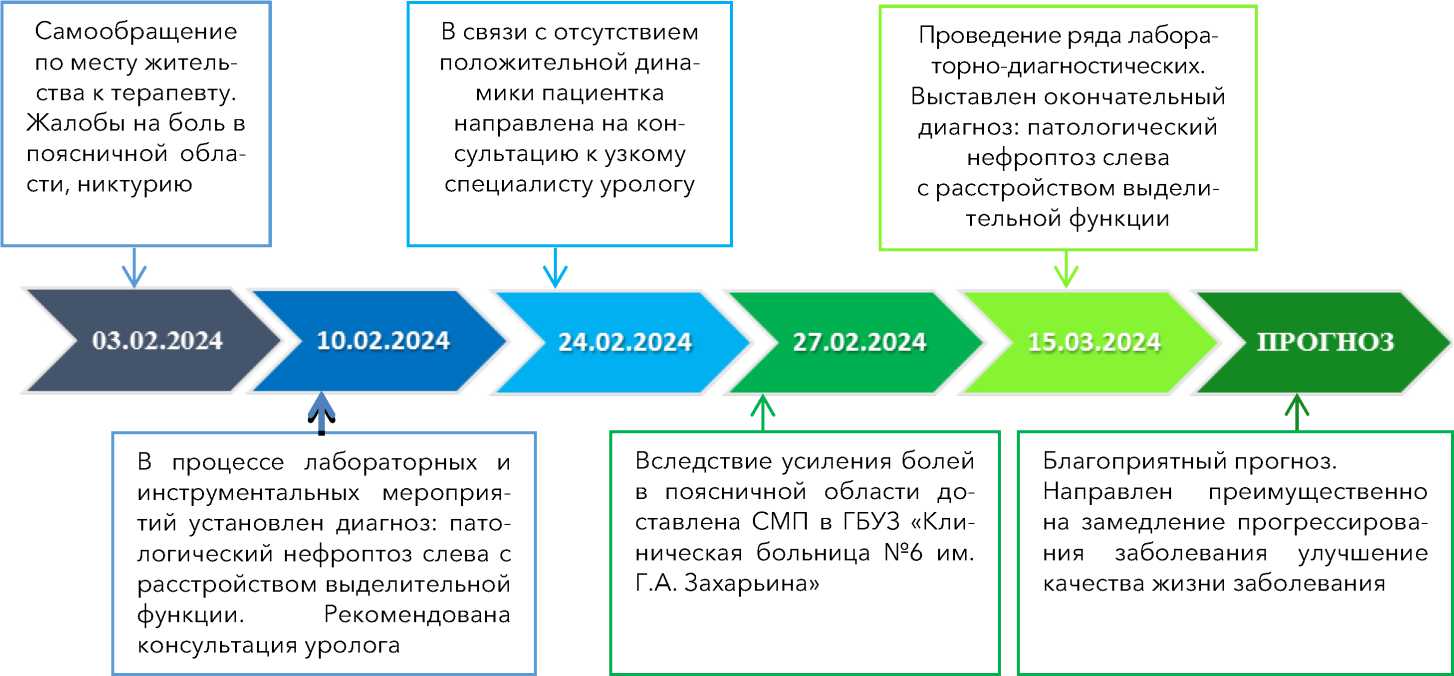 Самообращение по месту жительства к терапевту. Жалобы на боль в поясничной области, никтурию

В связи с отсутствием положительной динамики пациентка направлена на консультацию к узкому специалисту урологу

Проведение ряда лабораторно-диагностических. Выставлен окончательный диагноз: патологический нефроптоз слева с расстройством выделительной функции

03.02.2024

10.02.2024

24.02.2024

27.02.2024

15.03.2024

ПРОГНОЗ

В процессе лабораторных и инструментальных мероприятий установлен диагноз: патологический нефроптоз слева с расстройством выделительной функции. Рекомендована консультация уролога

Вследствие усиления болей в поясничной области доставлена СМП в ГБУЗ «Клиническая больница №6 им. Г.А. Захарьина»

Благоприятный прогноз. Направлен преимущественно на замедление прогрессирования заболевания улучшение качества жизни заболевания